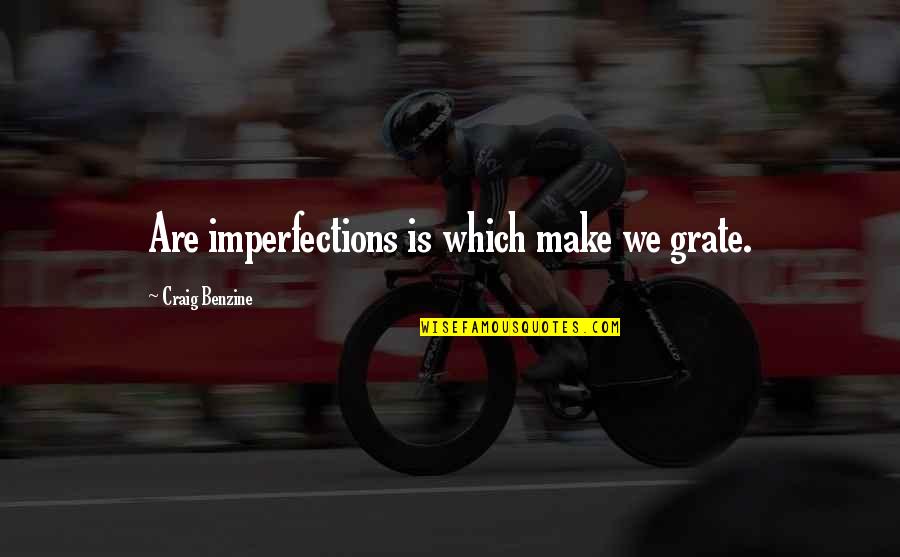 Are imperfections is which make we grate.

- Craig Benzine

WISEFAMOUSQUOTES.COM